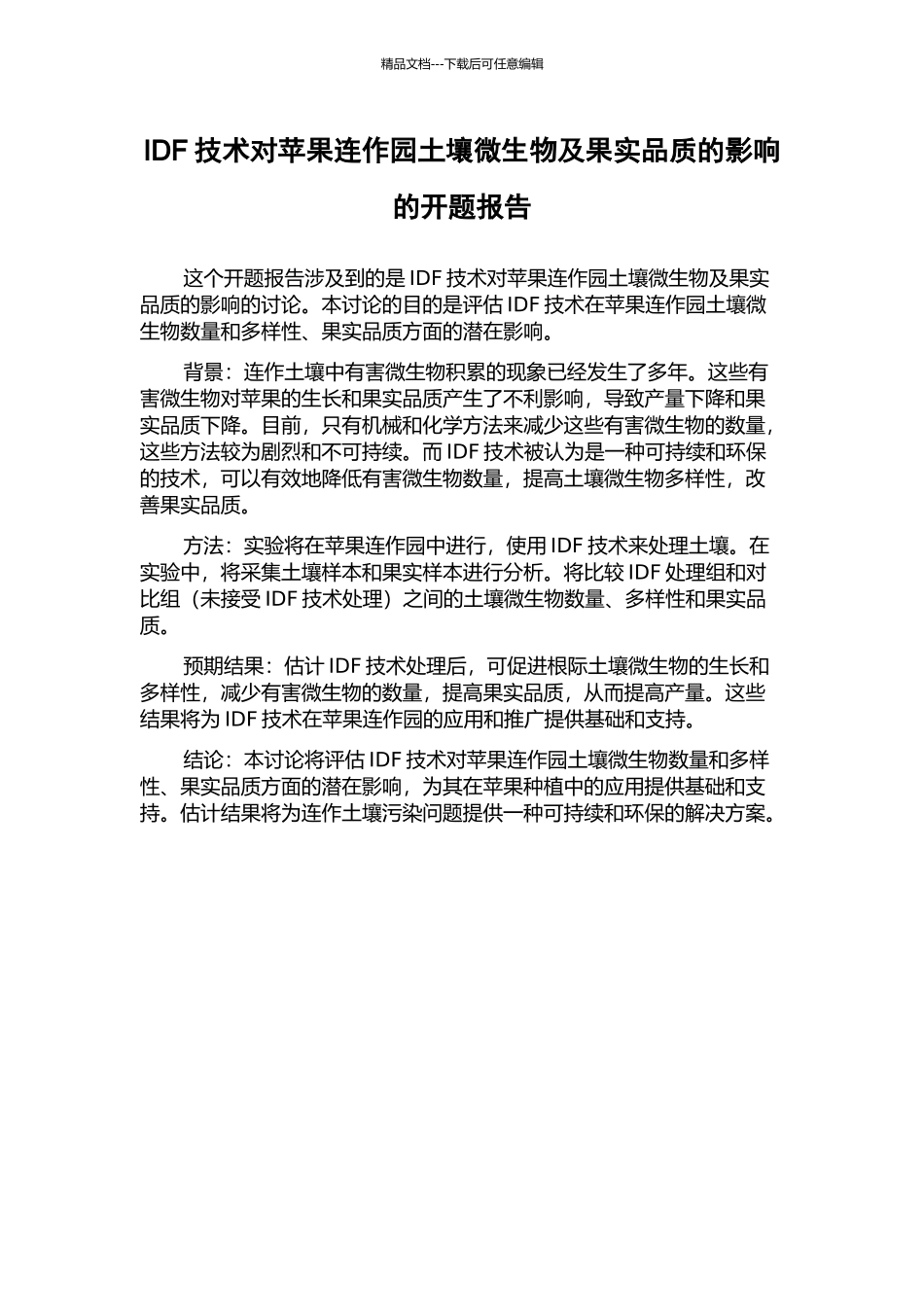 精品文档---下载后可任意编辑

IDF 技术对苹果连作园土壤微生物及果实品质的影响的开题报告

这个开题报告涉及到的是 IDF 技术对苹果连作园土壤微生物及果实品质的影响的讨论。本讨论的目的是评估 IDF 技术在苹果连作园土壤微生物数量和多样性、果实品质方面的潜在影响。

背景：连作土壤中有害微生物积累的现象已经发生了多年。这些有害微生物对苹果的生长和果实品质产生了不利影响，导致产量下降和果实品质下降。目前，只有机械和化学方法来减少这些有害微生物的数量，这些方法较为剧烈和不可持续。而 IDF 技术被认为是一种可持续和环保的技术，可以有效地降低有害微生物数量，提高土壤微生物多样性，改善果实品质。

方法：实验将在苹果连作园中进行，使用 IDF 技术来处理土壤。在实验中，将采集土壤样本和果实样本进行分析。将比较 IDF 处理组和对比组（未接受 IDF 技术处理）之间的土壤微生物数量、多样性和果实品质。

预期结果：估计 IDF 技术处理后，可促进根际土壤微生物的生长和多样性，减少有害微生物的数量，提高果实品质，从而提高产量。这些结果将为 IDF 技术在苹果连作园的应用和推广提供基础和支持。

结论：本讨论将评估 IDF 技术对苹果连作园土壤微生物数量和多样性、果实品质方面的潜在影响，为其在苹果种植中的应用提供基础和支持。估计结果将为连作土壤污染问题提供一种可持续和环保的解决方案。